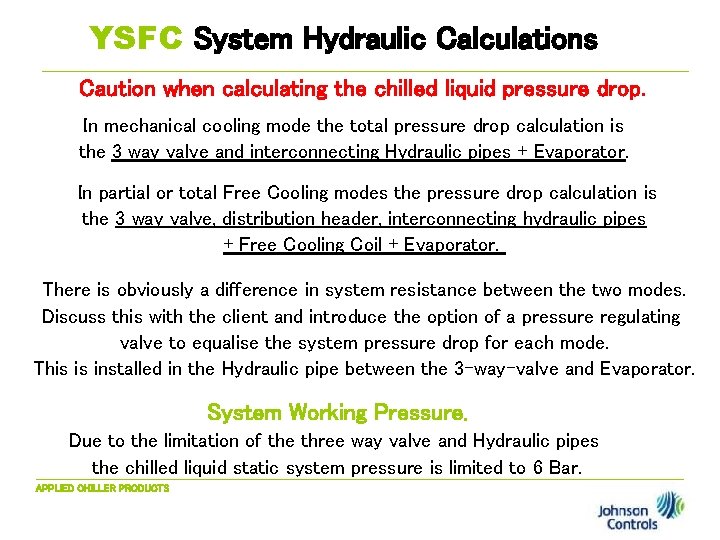 YSFC System Hydraulic Calculations

Caution when calculating the chilled liquid pressure drop.

In mechanical cooling mode the total pressure drop calculation is the 3 way valve and interconnecting Hydraulic pipes + Evaporator.

In partial or total Free Cooling modes the pressure drop calculation is the 3 way valve, distribution header, interconnecting hydraulic pipes + Free Cooling Coil + Evaporator.

There is obviously a difference in system resistance between the two modes. Discuss this with the client and introduce the option of a pressure regulating valve to equalise the system pressure drop for each mode. This is installed in the Hydraulic pipe between the 3-way-valve and Evaporator.

System Working Pressure.

Due to the limitation of the three way valve and Hydraulic pipes the chilled liquid static system pressure is limited to 6 Bar.

APPLIED CHILLER PRODUCTS

Johnson Controls